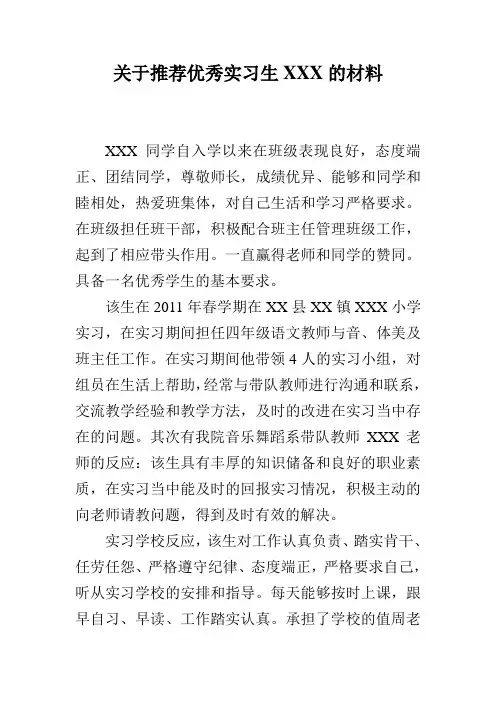 关于推荐优秀实习生 XXX 的材料

XXX 同学自入学以来在班级表现良好，态度端正、团结同学，尊敬师长，成绩优异、能够和同学和睦相处，热爱班集体，对自己生活和学习严格要求。在班级担任班干部，积极配合班主任管理班级工作，起到了相应带头作用。一直赢得老师和同学的赞同。具备一名优秀学生的基本要求。

该生在 2011 年春学期在 XX 县 XX 镇 XXX 小学实习，在实习期间担任四年级语文教师与音、体美及班主任工作。在实习期间他带领 4 人的实习小组，对组员在生活上帮助，经常与带队教师进行沟通和联系，交流教学经验和教学方法，及时的改进在实习当中存在的问题。其次有我院音乐舞蹈系带队教师 XXX 老师的反应：该生具有丰厚的知识储备和良好的职业素质，在实习当中能及时的回报实习情况，积极主动的向老师请教问题，得到及时有效的解决。

实习学校反应，该生对工作认真负责、踏实肯干、任劳任怨、严格遵守纪律、态度端正，严格要求自己，听从实习学校的安排和指导。每天能够按时上课，跟早自习、早读、工作踏实认真。承担了学校的值周老